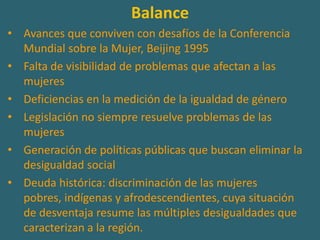 Balance

• Avances que conviven con desafíos de la Conferencia Mundial sobre la Mujer, Beijing 1995
• Falta de visibilidad de problemas que afectan a las mujeres
• Deficiencias en la medición de la igualdad de género
• Legislación no siempre resuelve problemas de las mujeres
• Generación de políticas públicas que buscan eliminar la desigualdad social
• Deuda histórica: discriminación de las mujeres pobres, indígenas y afrodescendientes, cuya situación de desventaja resume las múltiples desigualdades que caracterizan a la región.